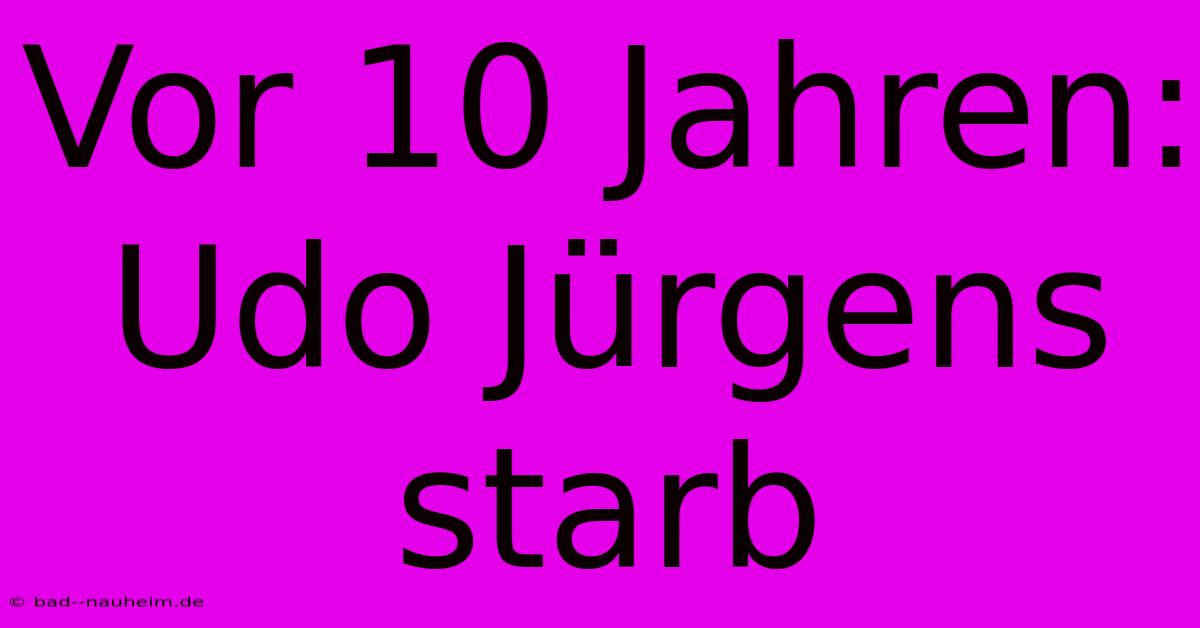 Vor 10 Jahren: Udo Jürgens starb

© bad--nauheim.de